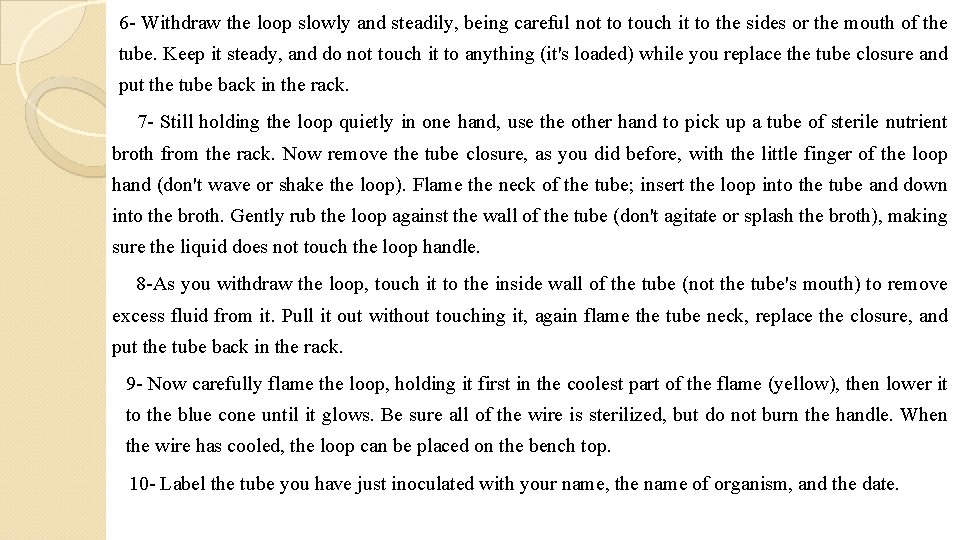 6- Withdraw the loop slowly and steadily, being careful not to touch it to the sides or the mouth of the tube. Keep it steady, and do not touch it to anything (it's loaded) while you replace the tube closure and put the tube back in the rack.

7- Still holding the loop quietly in one hand, use the other hand to pick up a tube of sterile nutrient broth from the rack. Now remove the tube closure, as you did before, with the little finger of the loop hand (don't wave or shake the loop). Flame the neck of the tube; insert the loop into the tube and down into the broth. Gently rub the loop against the wall of the tube (don't agitate or splash the broth), making sure the liquid does not touch the loop handle.

8-As you withdraw the loop, touch it to the inside wall of the tube (not the tube's mouth) to remove excess fluid from it. Pull it out without touching it, again flame the tube neck, replace the closure, and put the tube back in the rack.

9- Now carefully flame the loop, holding it first in the coolest part of the flame (yellow), then lower it to the blue cone until it glows. Be sure all of the wire is sterilized, but do not burn the handle. When the wire has cooled, the loop can be placed on the bench top.

10- Label the tube you have just inoculated with your name, the name of organism, and the date.